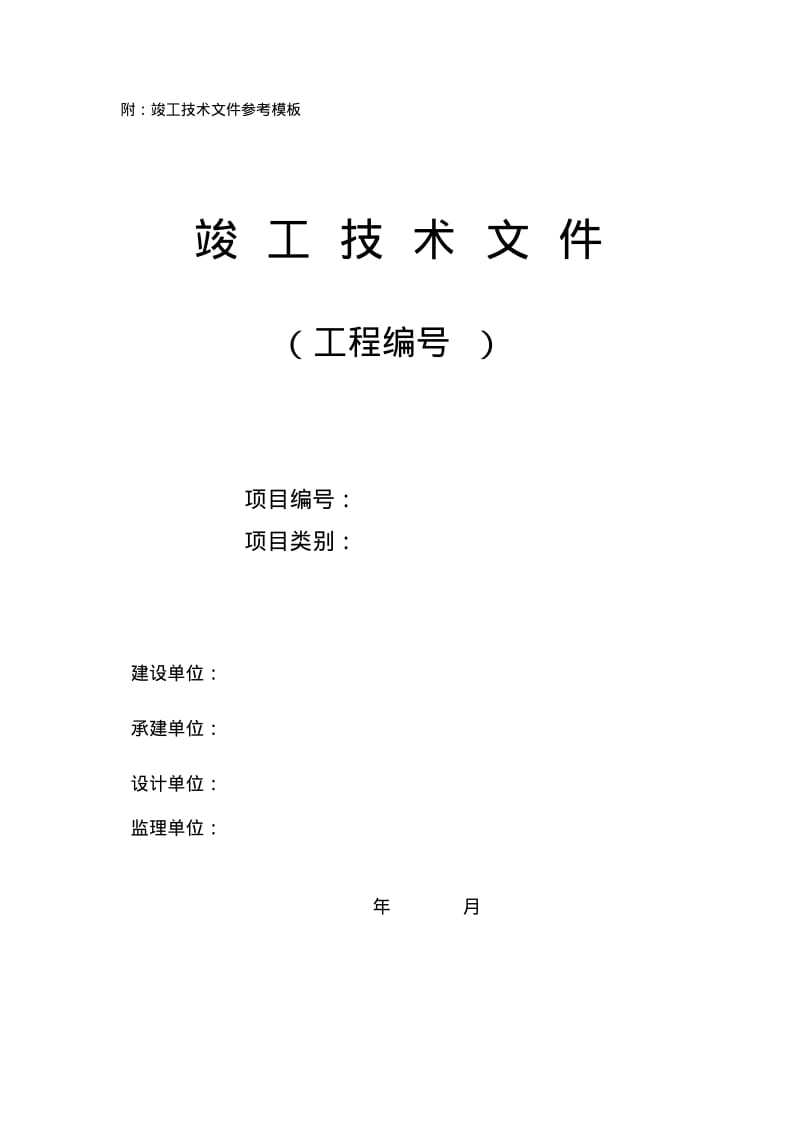 附：竣工技术文件参考模板

竣 工 技 术 文 件

（工程编号 ）

项目编号：
项目类别：

建设单位：

承建单位：

设计单位：

监理单位：

年 月